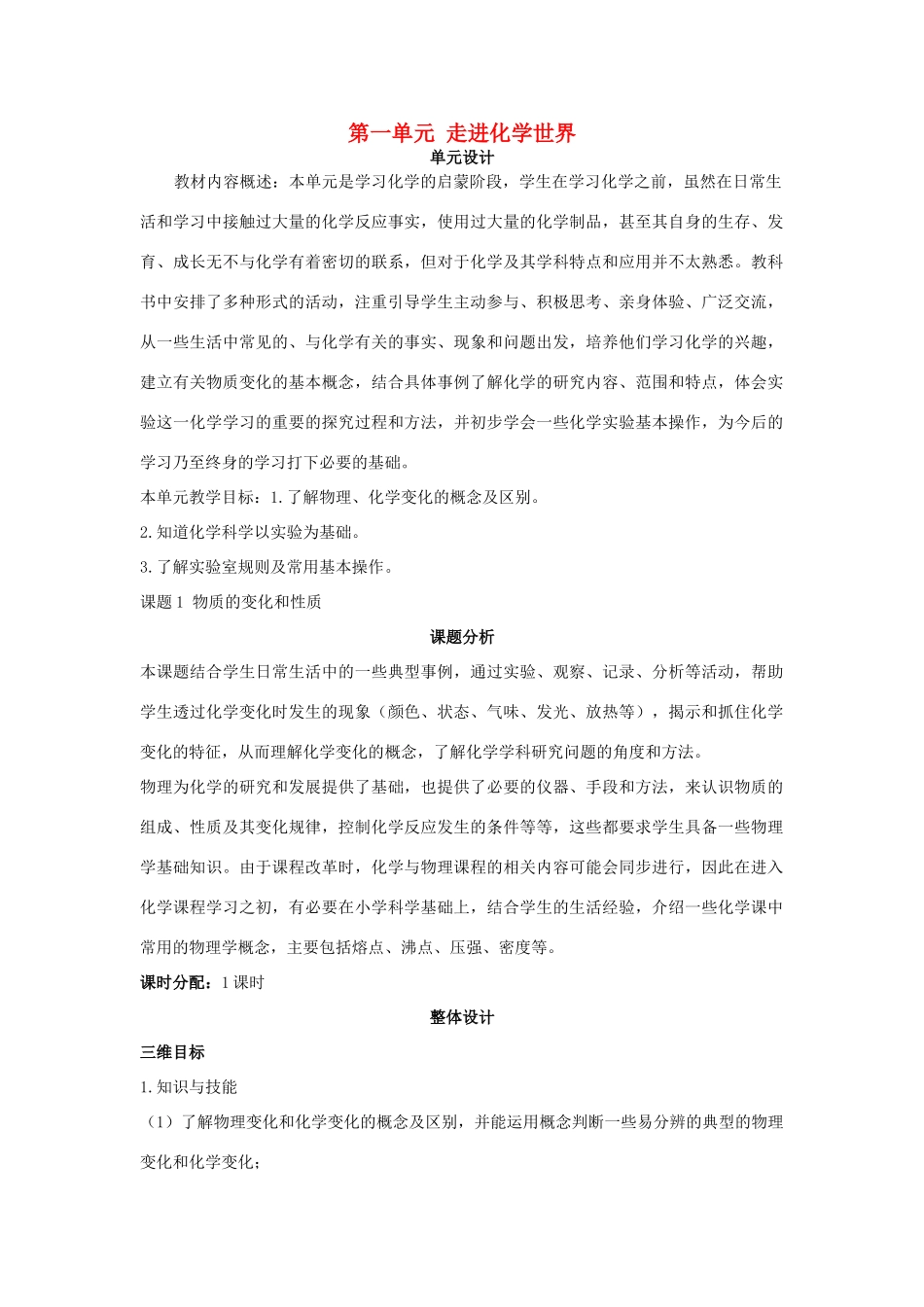 第一单元 走进化学世界

单元设计

教材内容概述：本单元是学习化学的启蒙阶段，学生在学习化学之前，虽然在日常生活和学习中接触过大量的化学反应事实，使用过大量的化学制品，甚至其自身的生存、发育、成长无不与化学有着密切的联系，但对于化学及其学科特点和应用并不太熟悉。教科书中安排了多种形式的活动，注重引导学生主动参与、积极思考、亲身体验、广泛交流，从一些生活中常见的、与化学有关的事实、现象和问题出发，培养他们学习化学的兴趣，建立有关物质变化的基本概念，结合具体事例了解化学的研究内容、范围和特点，体会实验这一化学学习的重要的探究过程和方法，并初步学会一些化学实验基本操作，为今后的学习乃至终身的学习打下必要的基础。

本单元教学目标：1.了解物理、化学变化的概念及区别。

2.知道化学科学以实验为基础。

3.了解实验室规则及常用基本操作。

课题1 物质的变化和性质

课题分析

本课题结合学生日常生活中的一些典型事例，通过实验、观察、记录、分析等活动，帮助学生透过化学变化时发生的现象（颜色、状态、气味、发光、放热等），揭示和抓住化学变化的特征，从而理解化学变化的概念，了解化学学科研究问题的角度和方法。

物理为化学的研究和发展提供了基础，也提供了必要的仪器、手段和方法，来认识物质的组成、性质及其变化规律，控制化学反应发生的条件等等，这些都要求学生具备一些物理学基础知识。由于课程改革时，化学与物理课程的相关内容可能会同步进行，因此在进入化学课程学习之初，有必要在小学科学基础上，结合学生的生活经验，介绍一些化学课中常用的物理学概念，主要包括熔点、沸点、压强、密度等。

课时分配：1课时

整体设计

三维目标

1.知识与技能

（1）了解物理变化和化学变化的概念及区别，并能运用概念判断一些易分辨的典型的物理变化和化学变化；